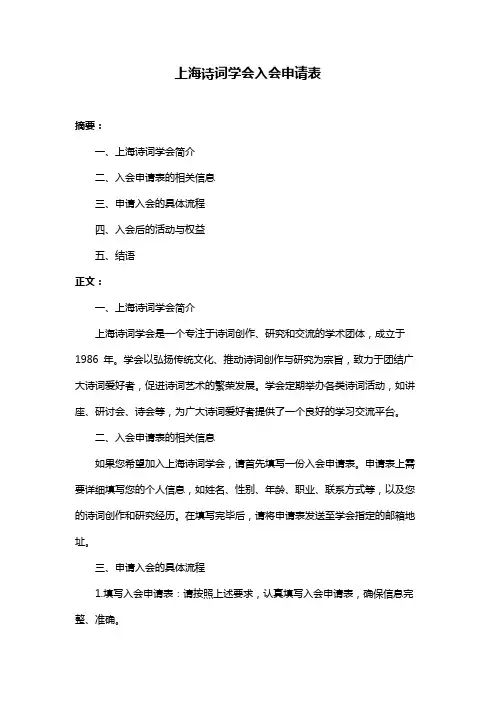 上海诗词学会入会申请表

摘要：

一、上海诗词学会简介

二、入会申请表的相关信息

三、申请入会的具体流程

四、入会后的活动与权益

五、结语

正文：

一、上海诗词学会简介

上海诗词学会是一个专注于诗词创作、研究和交流的学术团体，成立于 1986 年。学会以弘扬传统文化、推动诗词创作与研究为宗旨，致力于团结广大诗词爱好者，促进诗词艺术的繁荣发展。学会定期举办各类诗词活动，如讲座、研讨会、诗会等，为广大诗词爱好者提供了一个良好的学习交流平台。

二、入会申请表的相关信息

如果您希望加入上海诗词学会，请首先填写一份入会申请表。申请表上需要详细填写您的个人信息，如姓名、性别、年龄、职业、联系方式等，以及您的诗词创作和研究经历。在填写完毕后，请将申请表发送至学会指定的邮箱地址。

三、申请入会的具体流程

1.填写入会申请表：请按照上述要求，认真填写入会申请表，确保信息完整、准确。